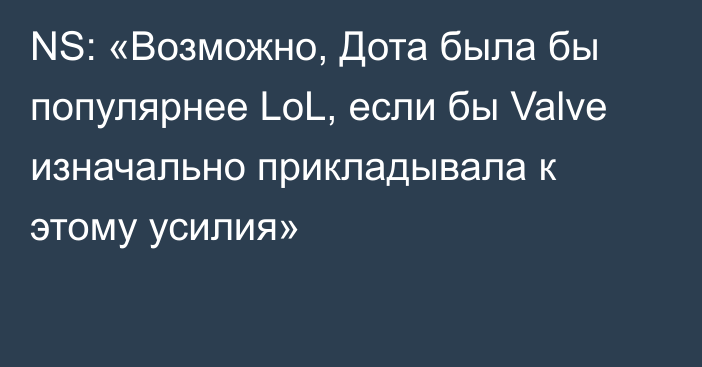 NS: «Возможно, Дота была бы популярнее LoL, если бы Valve изначально прикладывала к этому усилия»